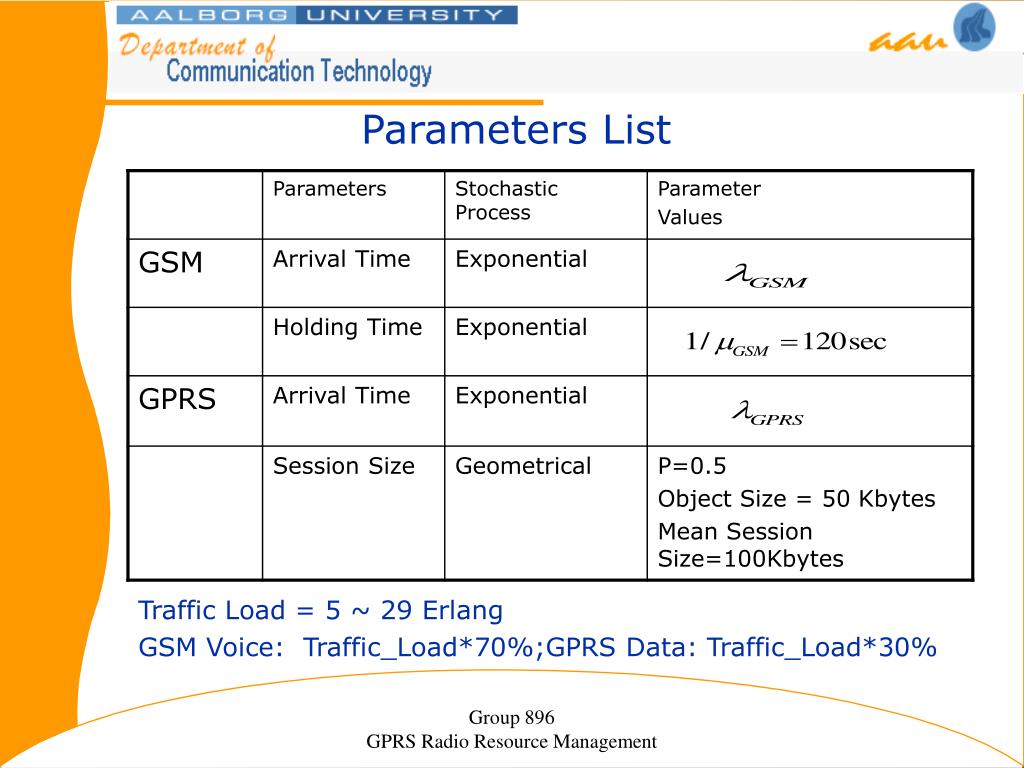 AALBORG UNIVERSITY
Department of
Communication Technology
aau

Parameters List

| | Parameters | Stochastic Process | Parameter Values |
|---|---|---|---|
| GSM | Arrival Time | Exponential | $\lambda_{GSM}$ |
| | Holding Time | Exponential | $1/\mu_{GSM} = 120\sec$ |
| GPRS | Arrival Time | Exponential | $\lambda_{GPRS}$ |
| | Session Size | Geometrical | P=0.5 Object Size = 50 Kbytes Mean Session Size=100Kbytes |

Traffic Load = 5 ~ 29 Erlang
GSM Voice: Traffic_Load*70%;GPRS Data: Traffic_Load*30%

Group 896
GPRS Radio Resource Management